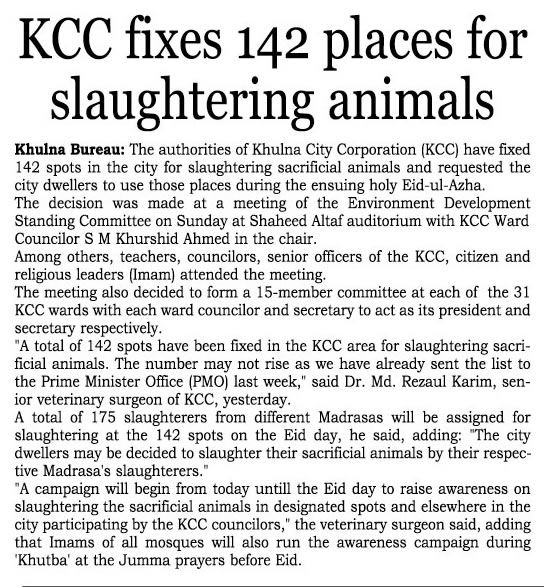 KCC fixes 142 places for slaughtering animals

Khulna Bureau: The authorities of Khulna City Corporation (KCC) have fixed 142 spots in the city for slaughtering sacrificial animals and requested the city dwellers to use those places during the ensuing holy Eid-ul-Azha.

The decision was made at a meeting of the Environment Development Standing Committee on Sunday at Shaheed Altaf auditorium with KCC Ward Councilor S M Khurshid Ahmed in the chair.

Among others, teachers, councilors, senior officers of the KCC, citizen and religious leaders (Imam) attended the meeting.

The meeting also decided to form a 15-member committee at each of the 31 KCC wards with each ward councilor and secretary to act as its president and secretary respectively.

"A total of 142 spots have been fixed in the KCC area for slaughtering sacrificial animals. The number may not rise as we have already sent the list to the Prime Minister Office (PMO) last week," said Dr. Md. Rezaul Karim, senior veterinary surgeon of KCC, yesterday.

A total of 175 slaughterers from different Madrasas will be assigned for slaughtering at the 142 spots on the Eid day, he said, adding: "The city dwellers may be decided to slaughter their sacrificial animals by their respective Madrasa's slaughterers."

"A campaign will begin from today untill the Eid day to raise awareness on slaughtering the sacrificial animals in designated spots and elsewhere in the city participating by the KCC councilors," the veterinary surgeon said, adding that Imams of all mosques will also run the awareness campaign during 'Khutba' at the Jumma prayers before Eid.